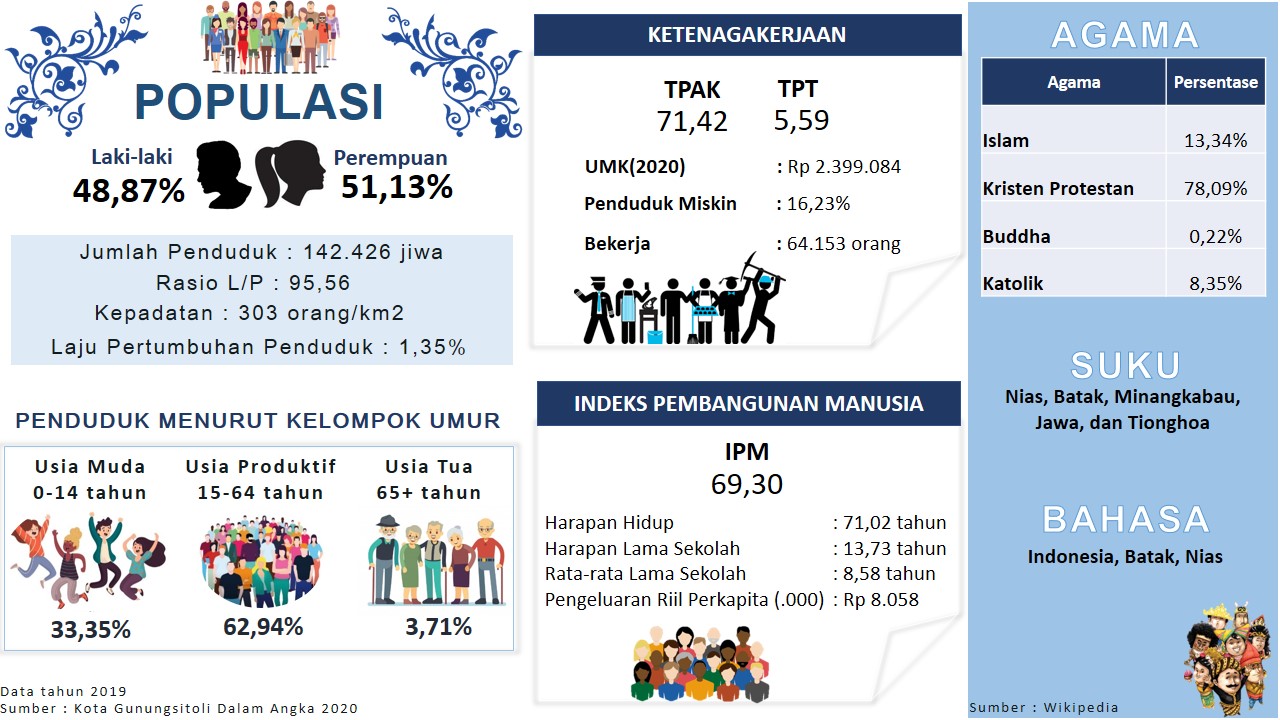 POPULASI

Laki-laki
48,87%

Perempuan
51,13%

Jumlah Penduduk : 142.426 jiwa
Rasio L/P : 95,56
Kepadatan : 303 orang/km2
Laju Pertumbuhan Penduduk : 1,35%

PENDUDUK MENURUT KELOMPOK UMUR

Usia Muda
0-14 tahun
33,35%

Usia Produktif
15-64 tahun
62,94%

Usia Tua
65+ tahun
3,71%

Data tahun 2019
Sumber : Kota Gunungsitoli Dalam Angka 2020

KETENAGAKERJAAN

TPAK
71,42

TPT
5,59

UMK(2020) : Rp 2.399.084
Penduduk Miskin : 16,23%
Bekerja : 64.153 orang

INDEKS PEMBANGUNAN MANUSIA

IPM
69,30

Harapan Hidup : 71,02 tahun
Harapan Lama Sekolah : 13,73 tahun
Rata-rata Lama Sekolah : 8,58 tahun
Pengeluaran Riil Perkapita (.000) : Rp 8.058

AGAMA

| Agama | Persentase |
|---|---|
| Islam | 13,34% |
| Kristen Protestan | 78,09% |
| Buddha | 0,22% |
| Katolik | 8,35% |

SUKU
Nias, Batak, Minangkabau, Jawa, dan Tionghoa

BAHASA
Indonesia, Batak, Nias

Sumber : Wikipedia